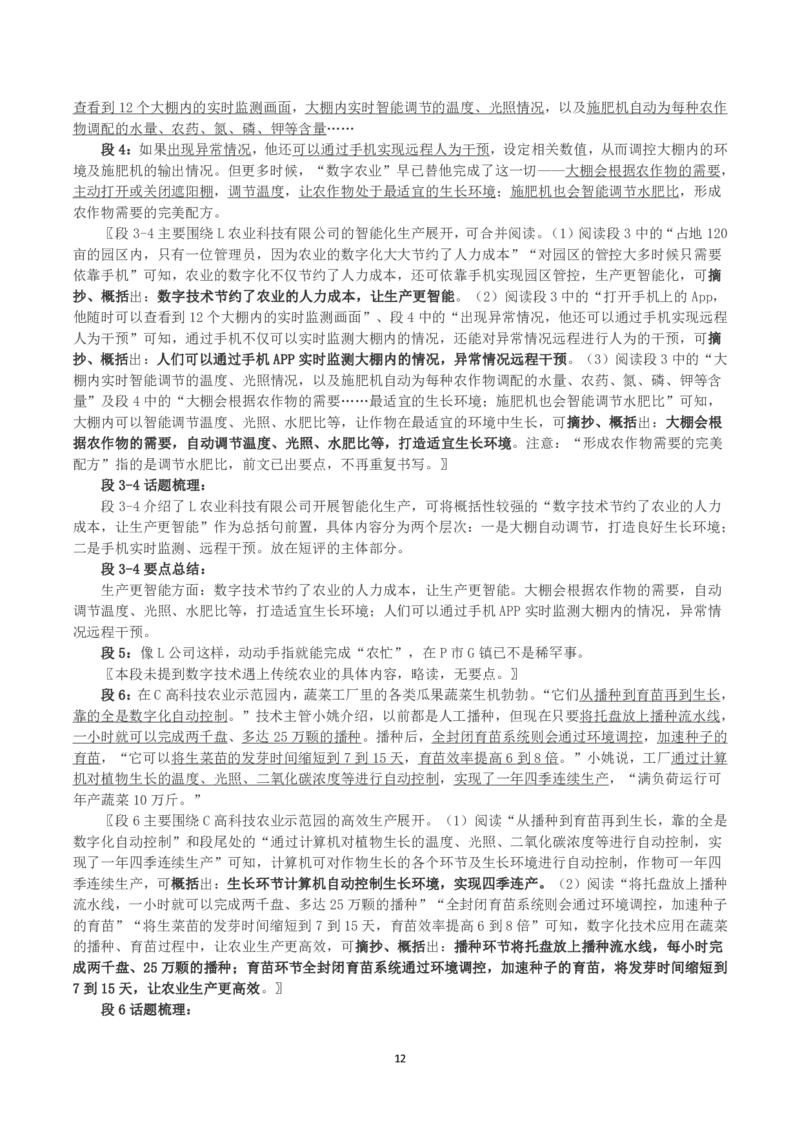 查看到 12 个大棚内的实时监测画面，大棚内实时智能调节的温度、光照情况，以及施肥机自动为每种农作物调配的水量、农药、氮、磷、钾等含量……

段 4：如果出现异常情况，他还可以通过手机实现远程人为干预，设定相关数值，从而调控大棚内的环境及施肥机的输出情况。但更多时候，“数字农业”早已替他完成了这一切——大棚会根据农作物的需要，主动打开或关闭遮阳棚，调节温度，让农作物处于最适宜的生长环境；施肥机也会智能调节水肥比，形成农作物需要的完美配方。

〖段 3-4 主要围绕 L 农业科技有限公司的智能化生产展开，可合并阅读。（1）阅读段 3 中的“占地 120 亩的园区内，只有一位管理员，因为农业的数字化大大节约了人力成本”“对园区的管控大多时候只需要依靠手机”可知，农业的数字化不仅节约了人力成本，还可依靠手机实现园区管控，生产更智能化，可摘抄、概括出：数字技术节约了农业的人力成本，让生产更智能。（2）阅读段 3 中的“打开手机上的 App，他随时可以查看到 12 个大棚内的实时监测画面”、段 4 中的“出现异常情况，他还可以通过手机实现远程人为干预”可知，通过手机不仅可以实时监测大棚内的情况，还能对异常情况远程进行人为的干预，可摘抄、概括出：人们可以通过手机 APP 实时监测大棚内的情况，异常情况远程干预。（3）阅读段 3 中的“大棚内实时智能调节的温度、光照情况，以及施肥机自动为每种农作物调配的水量、农药、氮、磷、钾等含量”及段 4 中的“大棚会根据农作物的需要……最适宜的生长环境；施肥机也会智能调节水肥比”可知，大棚内可以智能调节温度、光照、水肥比等，让作物在最适宜的环境中生长，可摘抄、概括出：大棚会根据农作物的需要，自动调节温度、光照、水肥比等，打造适宜生长环境。注意：“形成农作物需要的完美配方”指的是调节水肥比，前文已出要点，不再重复书写。〗

段 3-4 话题梳理：

段 3-4 介绍了 L 农业科技有限公司开展智能化生产，可将概括性较强的“数字技术节约了农业的人力成本，让生产更智能”作为总括句前置，具体内容分为两个层次：一是大棚自动调节，打造良好生长环境；二是手机实时监测、远程干预。放在短评的主体部分。

段 3-4 要点总结：

生产更智能方面：数字技术节约了农业的人力成本，让生产更智能。大棚会根据农作物的需要，自动调节温度、光照、水肥比等，打造适宜生长环境；人们可以通过手机 APP 实时监测大棚内的情况，异常情况远程干预。

段 5：像 L 公司这样，动动手指就能完成“农忙”，在 P 市 G 镇已不是稀罕事。

〖本段未提到数字技术遇上传统农业的具体内容，略读，无要点。〗

段 6：在 C 高科技农业示范园内，蔬菜工厂里的各类瓜果蔬菜生机勃勃。“它们从播种到育苗再到生长，靠的全是数字化自动控制。”技术主管小姚介绍，以前都是人工播种，但现在只要将托盘放上播种流水线，一小时就可以完成两千盘、多达 25 万颗的播种。播种后，全封闭育苗系统则会通过环境调控，加速种子的育苗，“它可以将生菜苗的发芽时间缩短到 7 到 15 天，育苗效率提高 6 到 8 倍。”小姚说，工厂通过计算机对植物生长的温度、光照、二氧化碳浓度等进行自动控制，实现了一年四季连续生产，“满负荷运行可年产蔬菜 10 万斤。”

〖段 6 主要围绕 C 高科技农业示范园的高效生产展开。（1）阅读“从播种到育苗再到生长，靠的全是数字化自动控制”和段尾处的“通过计算机对植物生长的温度、光照、二氧化碳浓度等进行自动控制，实现了一年四季连续生产”可知，计算机可对作物生长的各个环节及生长环境进行自动控制，作物可一年四季连续生产，可概括出：生长环节计算机自动控制生长环境，实现四季连产。（2）阅读“将托盘放上播种流水线，一小时就可以完成两千盘、多达 25 万颗的播种”“全封闭育苗系统则会通过环境调控，加速种子的育苗”“将生菜苗的发芽时间缩短到 7 到 15 天，育苗效率提高 6 到 8 倍”可知，数字化技术应用在蔬菜的播种、育苗过程中，让农业生产更高效，可摘抄、概括出：播种环节将托盘放上播种流水线，每小时完成两千盘、25 万颗的播种；育苗环节全封闭育苗系统通过环境调控，加速种子的育苗，将发芽时间缩短到 7 到 15 天，让农业生产更高效。〗

段 6 话题梳理：

12